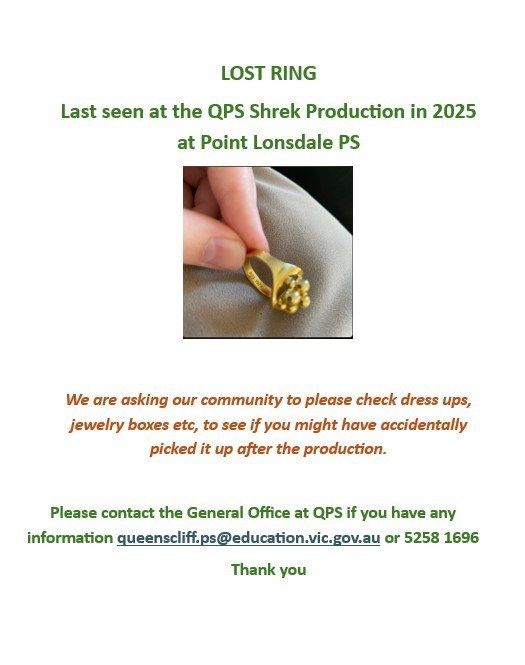 LOST RING

Last seen at the QPS Shrek Production in 2025 at Point Lonsdale PS

We are asking our community to please check dress ups, jewelry boxes etc, to see if you might have accidentally picked it up after the production.

Please contact the General Office at QPS if you have any information queenscliff.ps@education.vic.gov.au or 5258 1696

Thank you